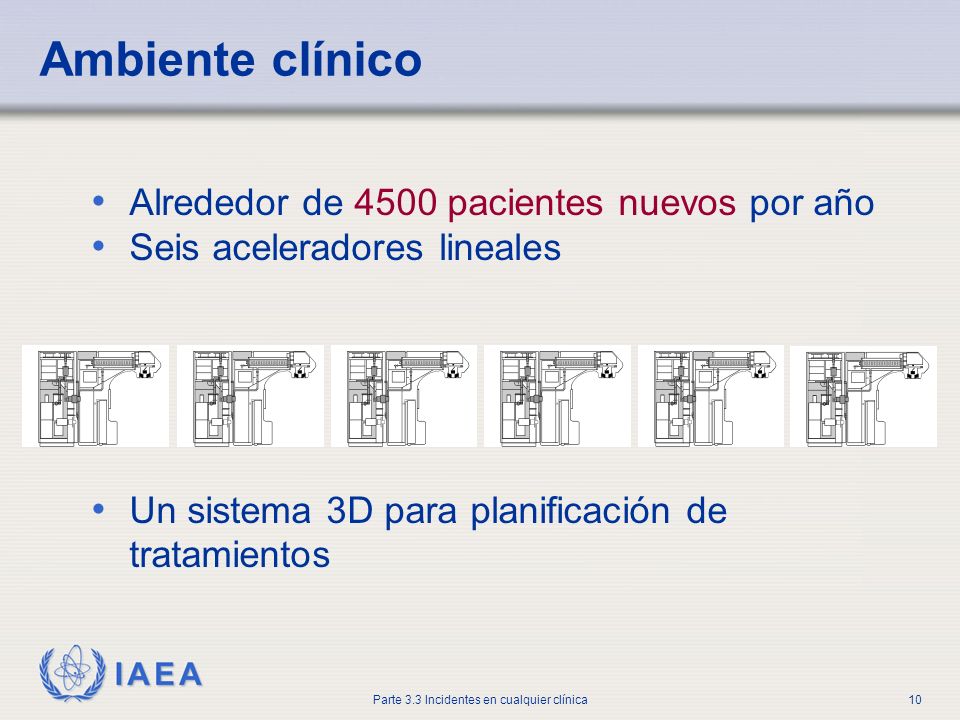 Ambiente clínico

• Alrededor de 4500 pacientes nuevos por año
• Seis aceleradores lineales

• Un sistema 3D para planificación de tratamientos

IAEA

Parte 3.3 Incidentes en cualquier clínica

10